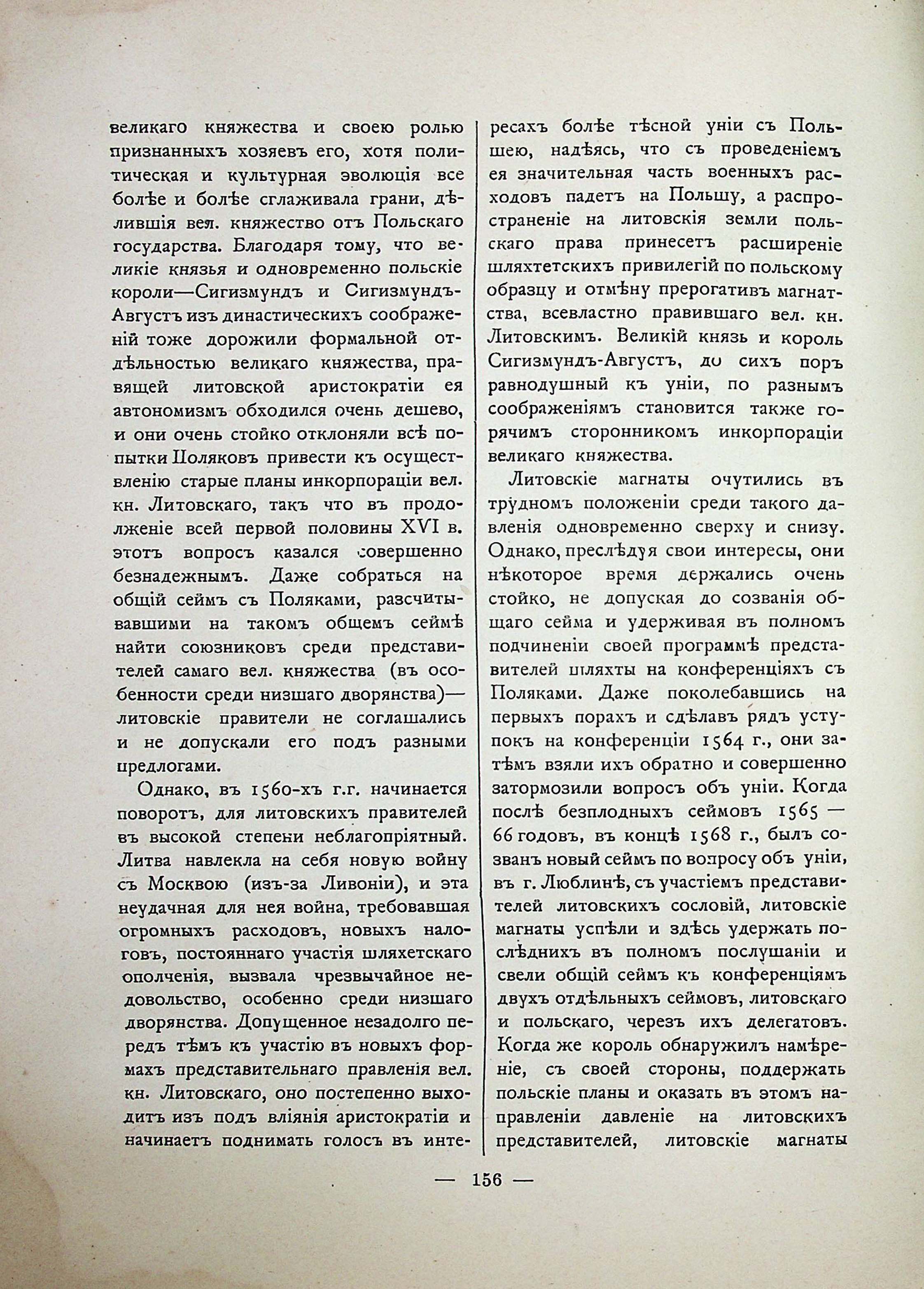 великаго княжества и своею ролью признанныхъ хозяевъ его, хотя политическая и культурная эволюція все болѣе и болѣе сглаживала грани, дѣлившія вел. княжество отъ Польскаго государства. Благодаря тому, что великіе князья и одновременно польскіе короли—Сигизмундъ и Сигизмундъ-Августъ изъ династическихъ соображеній тоже дорожили формальной отдѣльностью великаго княжества, правящей литовской аристократіи ея автономизмъ обходился очень дешево, и они очень стойко отклоняли всѣ попытки Поляковъ привести къ осуществленію старые планы инкорпораціи вел. кн. Литовскаго, такъ что въ продолженіе всей первой половины XVI в. этотъ вопросъ казался совершенно безнадежнымъ. Даже собраться на общій сеймъ съ Поляками, разсчитывавшими на такомъ общемъ сеймѣ найти союзниковъ среди представителей самаго вел. княжества (въ особенности среди низшаго дворянства)—литовскіе правители не соглашались и не допускали его подъ разными предлогами.

Однако, въ 1560-хъ г.г. начинается поворотъ, для литовскихъ правителей въ высокой степени неблагопріятный. Литва навлекла на себя новую войну съ Москвою (изъ-за Ливоніи), и эта неудачная для нея война, требовавшая огромныхъ расходовъ, новыхъ налоговъ, постояннаго участія шляхетскаго ополченія, вызвала чрезвычайное недовольство, особенно среди низшаго дворянства. Допущенное незадолго передъ тѣмъ къ участію въ новыхъ формахъ представительнаго правленія вел. кн. Литовскаго, оно постепенно выходитъ изъ подъ вліянія аристократіи и начинаетъ поднимать голосъ въ интересахъ болѣе тѣсной уніи съ Польшею, надѣясь, что съ проведеніемъ ея значительная часть военныхъ расходовъ падетъ на Польшу, а распространеніе на литовскія земли польскаго права принесетъ расширеніе шляхтетскихъ привилегій по польскому образцу и отмѣну прерогативъ магнатства, всевластно правившаго вел. кн. Литовскимъ. Великій князь и король Сигизмундъ-Августъ, до сихъ поръ равнодушный къ уніи, по разнымъ соображеніямъ становится также горячимъ сторонникомъ инкорпораціи великаго княжества.

Литовскіе магнаты очутились въ трудномъ положеніи среди такого давленія одновременно сверху и снизу. Однако, преслѣдуя свои интересы, они нѣкоторое время держались очень стойко, не допуская до созванія общаго сейма и удерживая въ полномъ подчиненіи своей программѣ представителей шляхты на конференціяхъ съ Поляками. Даже поколебавшись на первыхъ порахъ и сдѣлавъ рядъ уступокъ на конференціи 1564 г., они затѣмъ взяли ихъ обратно и совершенно затормозили вопросъ объ уніи. Когда послѣ безплодныхъ сеймовъ 1565 — 66 годовъ, въ концѣ 1568 г., былъ созванъ новый сеймъ по вопросу объ уніи, въ г. Люблинѣ, съ участіемъ представителей литовскихъ сословій, литовскіе магнаты успѣли и здѣсь удержать послѣднихъ въ полномъ послушаніи и свели общій сеймъ къ конференціямъ двухъ отдѣльныхъ сеймовъ, литовскаго и польскаго, черезъ ихъ делегатовъ. Когда же король обнаружилъ намѣреніе, съ своей стороны, поддержать польскіе планы и оказать въ этомъ направленіи давленіе на литовскихъ представителей, литовскіе магнаты

— 156 —